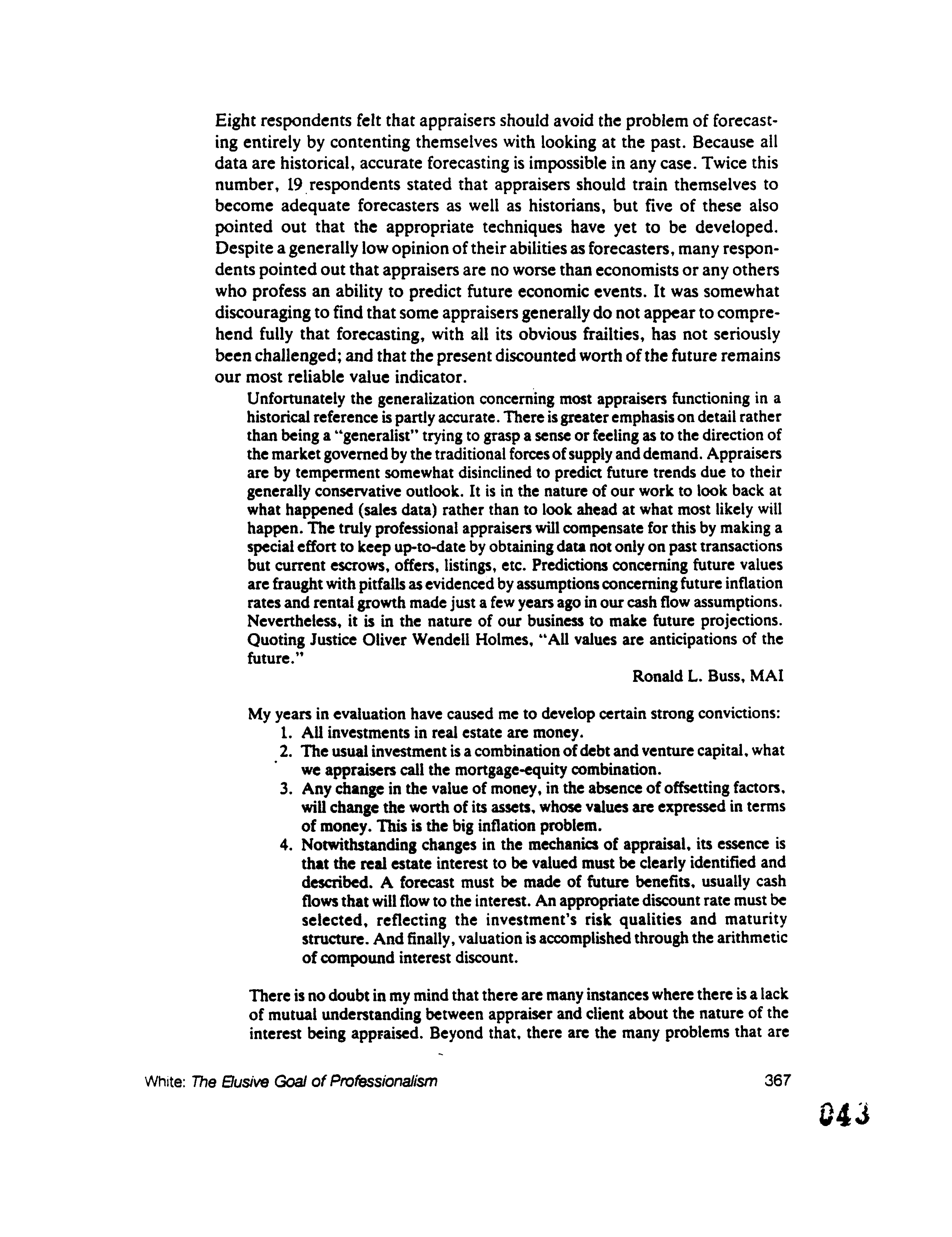 Eight respondents felt that appraisers should avoid the problem of forecasting entirely by contenting themselves with looking at the past. Because all data are historical, accurate forecasting is impossible in any case. Twice this number, 19 respondents stated that appraisers should train themselves to become adequate forecasters as well as historians, but five of these also pointed out that the appropriate techniques have yet to be developed. Despite a generally low opinion of their abilities as forecasters, many respondents pointed out that appraisers are no worse than economists or any others who profess an ability to predict future economic events. It was somewhat discouraging to find that some appraisers generally do not appear to comprehend fully that forecasting, with all its obvious frailties, has not seriously been challenged; and that the present discounted worth of the future remains our most reliable value indicator.

Unfortunately the generalization concerning most appraisers functioning in a historical reference is partly accurate. There is greater emphasis on detail rather than being a "generalist" trying to grasp a sense or feeling as to the direction of the market governed by the traditional forces of supply and demand. Appraisers are by temperment somewhat disinclined to predict future trends due to their generally conservative outlook. It is in the nature of our work to look back at what happened (sales data) rather than to look ahead at what most likely will happen. The truly professional appraisers will compensate for this by making a special effort to keep up-to-date by obtaining data not only on past transactions but current escrows, offers, listings, etc. Predictions concerning future values are fraught with pitfalls as evidenced by assumptions concerning future inflation rates and rental growth made just a few years ago in our cash flow assumptions. Nevertheless, it is in the nature of our business to make future projections. Quoting Justice Oliver Wendell Holmes, "All values are anticipations of the future."

Ronald L. Buss, MAI

My years in evaluation have caused me to develop certain strong convictions:
1. All investments in real estate are money.
2. The usual investment is a combination of debt and venture capital, what we appraisers call the mortgage-equity combination.
3. Any change in the value of money, in the absence of offsetting factors, will change the worth of its assets, whose values are expressed in terms of money. This is the big inflation problem.
4. Notwithstanding changes in the mechanics of appraisal, its essence is that the real estate interest to be valued must be clearly identified and described. A forecast must be made of future benefits, usually cash flows that will flow to the interest. An appropriate discount rate must be selected, reflecting the investment's risk qualities and maturity structure. And finally, valuation is accomplished through the arithmetic of compound interest discount.

There is no doubt in my mind that there are many instances where there is a lack of mutual understanding between appraiser and client about the nature of the interest being appraised. Beyond that, there are the many problems that are

White: The Elusive Goal of Professionalism 367

043